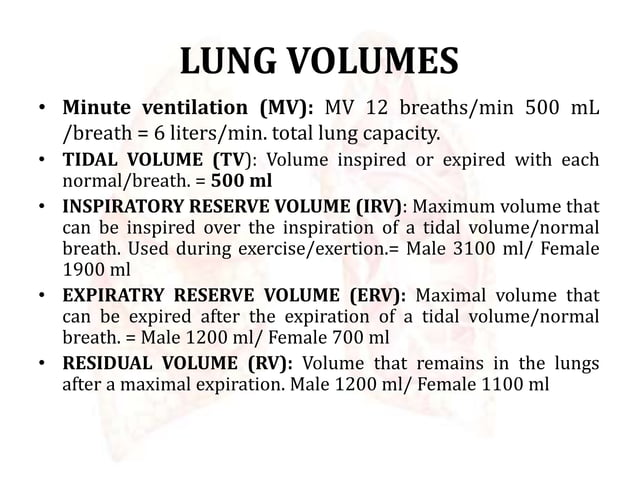 LUNG VOLUMES

• Minute ventilation (MV): MV 12 breaths/min 500 mL /breath = 6 liters/min. total lung capacity.

• TIDAL VOLUME (TV): Volume inspired or expired with each normal/breath. = 500 ml

• INSPIRATORY RESERVE VOLUME (IRV): Maximum volume that can be inspired over the inspiration of a tidal volume/normal breath. Used during exercise/exertion.= Male 3100 ml/ Female 1900 ml

• EXPIRATRY RESERVE VOLUME (ERV): Maximal volume that can be expired after the expiration of a tidal volume/normal breath. = Male 1200 ml/ Female 700 ml

• RESIDUAL VOLUME (RV): Volume that remains in the lungs after a maximal expiration. Male 1200 ml/ Female 1100 ml